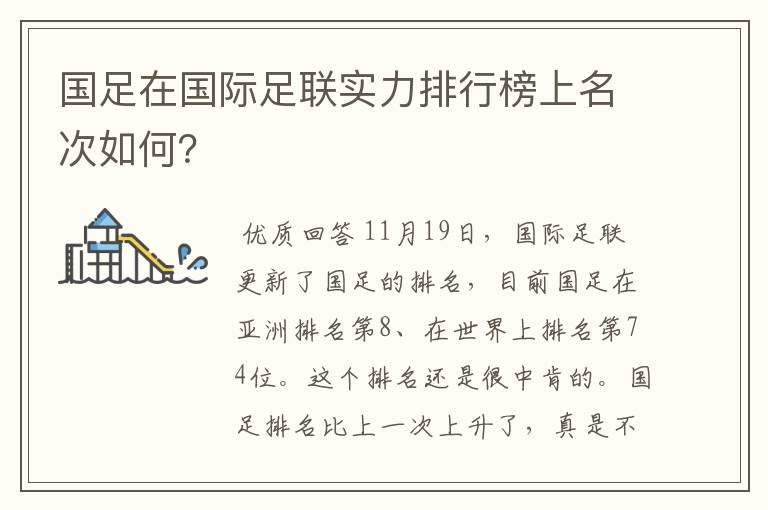 国足在国际足联实力排行榜上名次如何?

优质回答 11月19日，国际足联更新了国足的排名，目前国足在亚洲排名第8、在世界上排名第74位。这个排名还是很中肯的。国足排名比上一次上升了，真是不